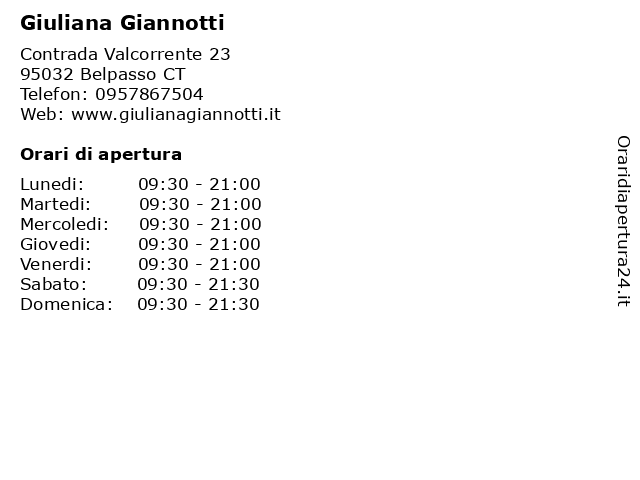 Giuliana Giannotti

Contrada Valcorrente 23
95032 Belpasso CT
Telefon: 0957867504
Web: www.giulianagiannotti.it

Orari di apertura

| | |
|---|---|
| Lunedi: | 09:30 - 21:00 |
| Martedi: | 09:30 - 21:00 |
| Mercoledi: | 09:30 - 21:00 |
| Giovedi: | 09:30 - 21:00 |
| Venerdi: | 09:30 - 21:00 |
| Sabato: | 09:30 - 21:30 |
| Domenica: | 09:30 - 21:30 |

Oraridiapertura24.it